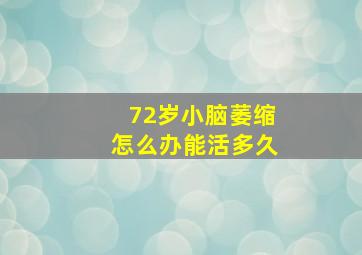 72岁小脑萎缩
怎么办能活多久